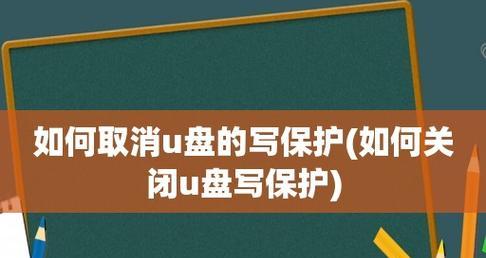 如何取消u盘的写保护(如何关闭u盘写保护)